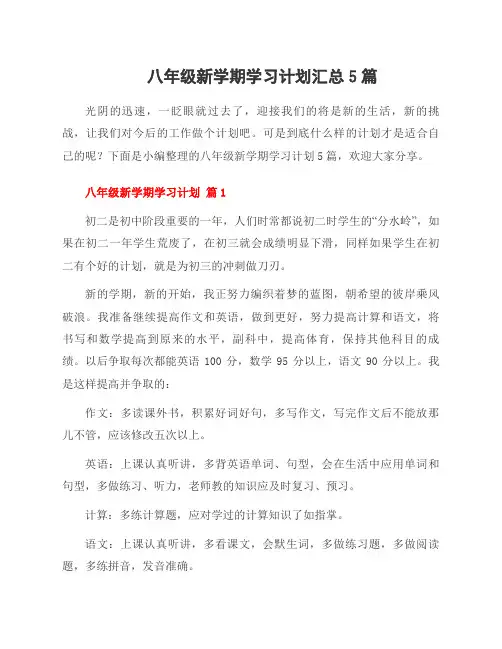 八年级新学期学习计划汇总5篇

光阴的迅速，一眨眼就过去了，迎接我们的将是新的生活，新的挑战，让我们对今后的工作做个计划吧。可是到底什么样的计划才是适合自己的呢？下面是小编整理的八年级新学期学习计划5篇，欢迎大家分享。

八年级新学期学习计划 篇1

初二是初中阶段重要的一年，人们时常都说初二时学生的“分水岭”，如果在初二一年学生荒废了，在初三就会成绩明显下滑，同样如果学生在初二有个好的计划，就是为初三的冲刺做刀刃。

新的学期，新的开始，我正努力编织着梦的蓝图，朝希望的彼岸乘风破浪。我准备继续提高作文和英语，做到更好，努力提高计算和语文，将书写和数学提高到原来的水平，副科中，提高体育，保持其他科目的成绩。以后争取每次都能英语100分，数学95分以上，语文90分以上。我是这样提高并争取的：

作文：多读课外书，积累好词好句，多写作文，写完作文后不能放那儿不管，应该修改五次以上。

英语：上课认真听讲，多背英语单词、句型，会在生活中应用单词和句型，多做练习、听力，老师教的知识应及时复习、预习。

计算：多练计算题，应对学过的计算知识了如指掌。

语文：上课认真听讲，多看课文，会默生词，多做练习题，多做阅读题，多练拼音，发音准确。